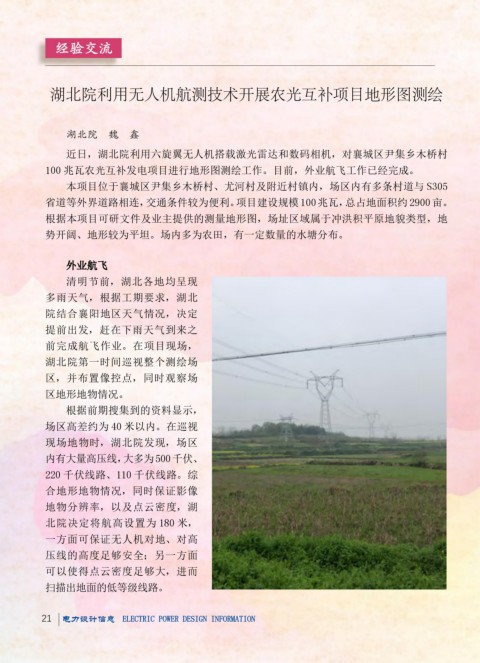 经验交流

湖北院利用无人机航测技术开展农光互补项目地形图测绘

湖北院 魏 鑫

近日，湖北院利用六旋翼无人机搭载激光雷达和数码相机，对襄城区尹集乡木桥村100兆瓦农光互补发电项目进行地形图测绘工作。目前，外业航飞工作已经完成。

本项目位于襄城区尹集乡木桥村、尤河村及附近村镇内，场区内有多条村道与S305省道等外界道路相连，交通条件较为便利。项目建设规模100兆瓦，总占地面积约2900亩。根据本项目可研文件及业主提供的测量地形图，场址区域属于冲洪积平原地貌类型，地势开阔、地形较为平坦。场内多为农田，有一定数量的水塘分布。

外业航飞

清明节前，湖北各地均呈现多雨天气，根据工期要求，湖北院结合襄阳地区天气情况，决定提前出发，赶在下雨天气到来之前完成航飞作业。在项目现场，湖北院第一时间巡视整个测绘场区，并布置像控点，同时观察场区地形地物情况。

根据前期搜集到的资料显示，场区高差约为40米以内。在巡视现场地物时，湖北院发现，场区内有大量高压线，大多为500千伏、220千伏线路、110千伏线路。综合地形地物情况，同时保证影像地物分辨率，以及点云密度，湖北院决定将航高设置为180米，一方面可保证无人机对地、对高压线的高度足够安全；另一方面可以使得点云密度足够大，进而扫描出地面的低等级线路。

21 电力设计信息 ELECTRIC POWER DESIGN INFORMATION